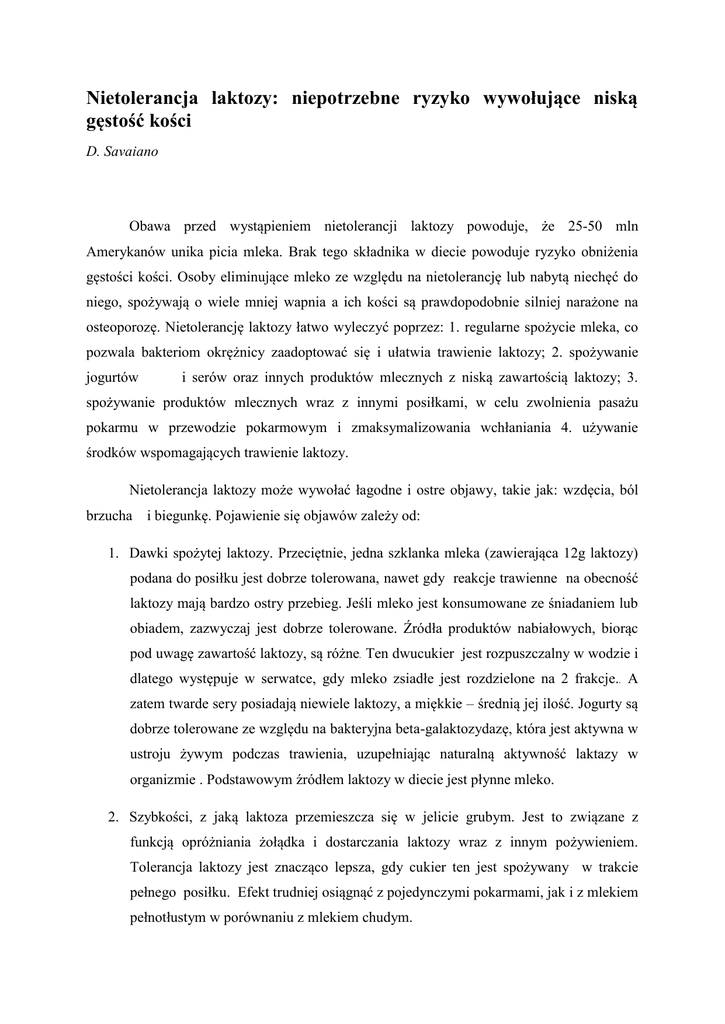 Nietolerancja laktozy: niepotrzebne ryzyko wywołujące niską gęstość kości

D. Savaiano

Obawa przed wystąpieniem nietolerancji laktozy powoduje, że 25-50 mln Amerykanów unika picia mleka. Brak tego składnika w diecie powoduje ryzyko obniżenia gęstości kości. Osoby eliminujące mleko ze względu na nietolerancję lub nabytą niechęć do niego, spożywają o wiele mniej wapnia a ich kości są prawdopodobnie silniej narażone na osteoporozę. Nietolerancję laktozy łatwo wyleczyć poprzez: 1. regularne spożycie mleka, co pozwala bakteriom okrężnicy zaadoptować się i ułatwia trawienie laktozy; 2. spożywanie jogurtów i serów oraz innych produktów mlecznych z niską zawartością laktozy; 3. spożywanie produktów mlecznych wraz z innymi posiłkami, w celu zwolnienia pasażu pokarmu w przewodzie pokarmowym i zmaksymalizowania wchłaniania 4. używanie środków wspomagających trawienie laktozy.

Nietolerancja laktozy może wywołać łagodne i ostre objawy, takie jak: wzdęcia, ból brzucha i biegunkę. Pojawienie się objawów zależy od:

1. Dawki spożytej laktozy. Przeciętnie, jedna szklanka mleka (zawierająca 12g laktozy) podana do posiłku jest dobrze tolerowana, nawet gdy reakcje trawienne na obecność laktozy mają bardzo ostry przebieg. Jeśli mleko jest konsumowane ze śniadaniem lub obiadem, zazwyczaj jest dobrze tolerowane. Źródła produktów nabiałowych, biorąc pod uwagę zawartość laktozy, są różne. Ten dwucukier jest rozpuszczalny w wodzie i dlatego występuje w serwatce, gdy mleko zsiadłe jest rozdzielone na 2 frakcje.. A zatem twarde sery posiadają niewiele laktozy, a miękkie – średnią jej ilość. Jogurty są dobrze tolerowane ze względu na bakteryjna beta-galaktozydazę, która jest aktywna w ustroju żywym podczas trawienia, uzupełniając naturalną aktywność laktazy w organizmie . Podstawowym źródłem laktozy w diecie jest płynne mleko.

2. Szybkości, z jaką laktoza przemieszcza się w jelicie grubym. Jest to związane z funkcją opróżniania żołądka i dostarczania laktozy wraz z innym pożywieniem. Tolerancja laktozy jest znacząco lepsza, gdy cukier ten jest spożywany w trakcie pełnego posiłku. Efekt trudniej osiągnąć z pojedynczymi pokarmami, jak i z mlekiem pełnotłustym w porównaniu z mlekiem chudym.